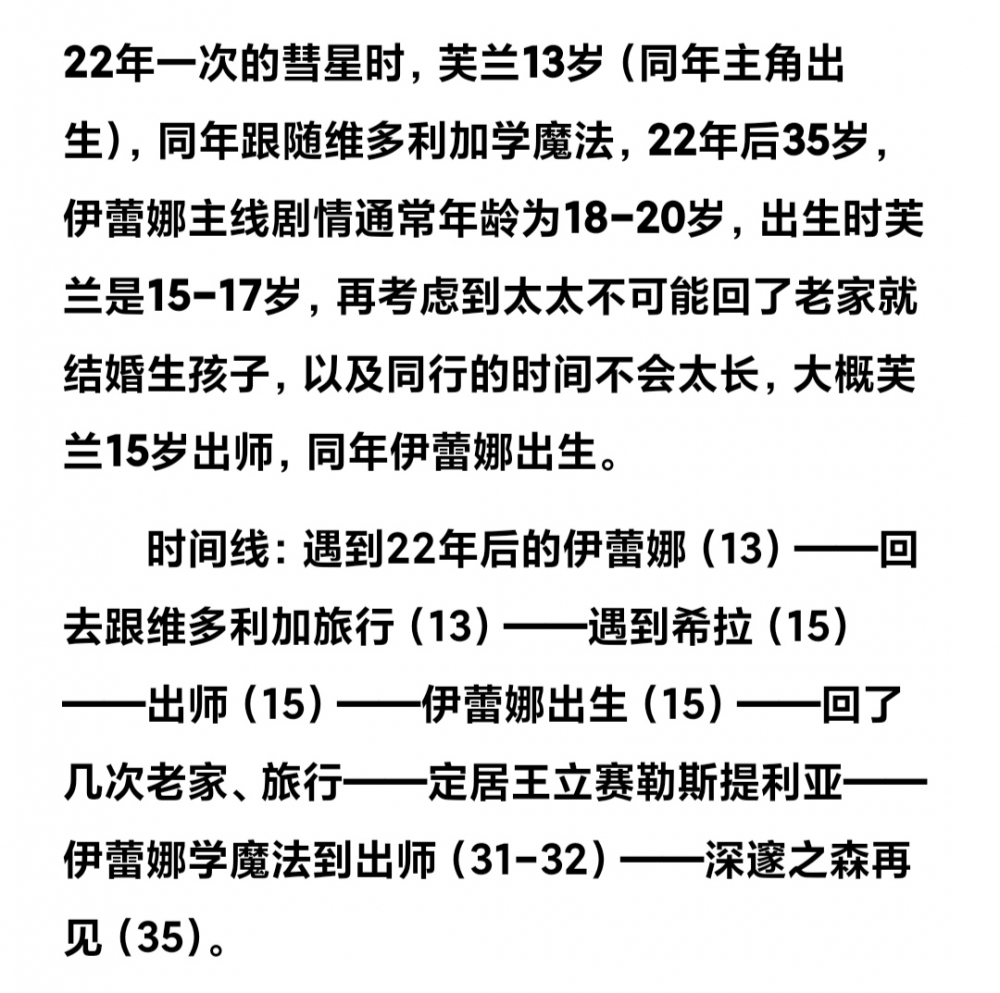 22年一次的彗星时，芙兰13岁（同年主角出生），同年跟随维多利加学魔法，22年后35岁，伊蕾娜主线剧情通常年龄为18-20岁，出生时芙兰是15-17岁，再考虑到太太不可能回了老家就结婚生孩子，以及同行的时间不会太长，大概芙兰15岁出师，同年伊蕾娜出生。

时间线：遇到22年后的伊蕾娜（13）——回去跟维多利加旅行（13）——遇到希拉（15）——出师（15）——伊蕾娜出生（15）——回了几次老家、旅行——定居王立赛勒斯提利亚——伊蕾娜学魔法到出师（31-32）——深邃之森再见（35）。